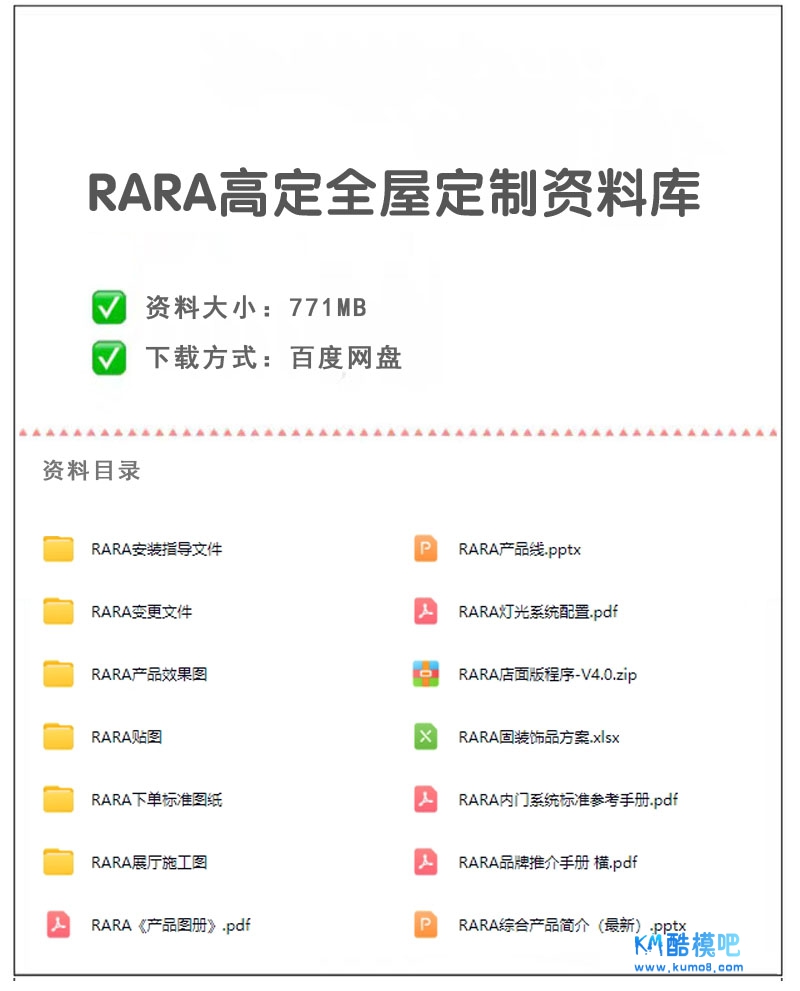 RARA高定全屋定制资料库

☑ 资料大小：771MB

☑ 下载方式：百度网盘

资料目录

RARA安装指导文件

RARA变更文件

RARA产品效果图

RARA贴图

RARA下单标准图纸

RARA展厅施工图

RARA《产品图册》.pdf

RARA产品线.pptx

RARA灯光系统配置.pdf

RARA店面版程序-V4.0.zip

RARA固装饰品方案.xlsx

RARA内门系统标准参考手册.pdf

RARA品牌推介手册 横.pdf

RARA综合产品简介（最新）.pptx

KM酷模吧
www.kumo8.com